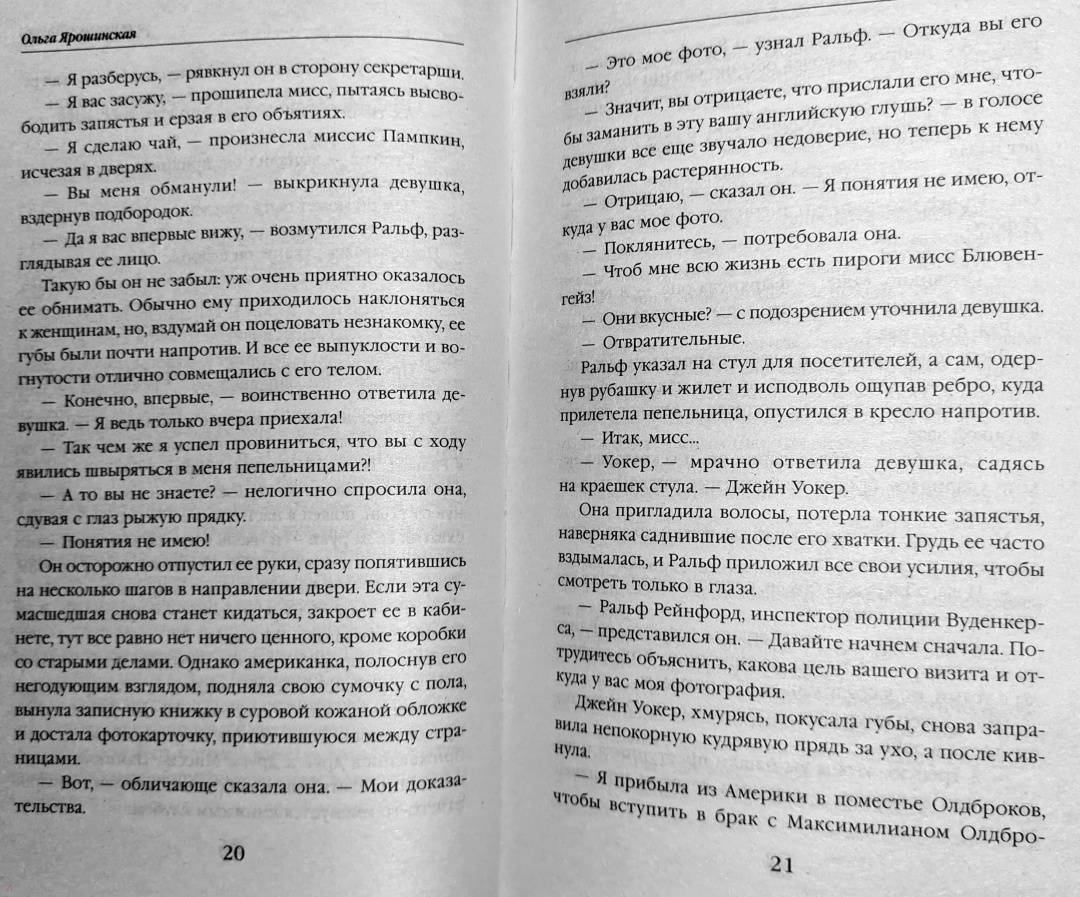 Ольга Ярошинская

— Я разберусь, — рявкнул он в сторону секретарши.

— Я вас засужу, — прошипела мисс, пытаясь высвободить запястья и ерзая в его объятиях.

— Я сделаю чай, — произнесла миссис Пампкин, исчезая в дверях.

— Вы меня обманули! — выкрикнула девушка, вздернув подбородок.

— Да я вас впервые вижу, — возмутился Ральф, разглядывая ее лицо.

Такую бы он не забыл: уж очень приятно оказалось ее обнимать. Обычно ему приходилось наклоняться к женщинам, но, вздумай он поцеловать незнакомку, ее губы были почти напротив. И все ее выпуклости и вогнутости отлично совмещались с его телом.

— Конечно, впервые, — воинственно ответила девушка. — Я ведь только вчера приехала!

— Так чем же я успел провиниться, что вы с ходу явились швыряться в меня пепельницами?!

— А то вы не знаете? — нелогично спросила она, сдувая с глаз рыжую прядку.

— Понятия не имею!

Он осторожно отпустил ее руки, сразу попятившись на несколько шагов в направлении двери. Если эта сумасшедшая снова станет кидаться, закроет ее в кабинете, тут все равно нет ничего ценного, кроме коробки со старыми делами. Однако американка, полоснув его негодующим взглядом, подняла свою сумочку с пола, вынула записную книжку в суровой кожаной обложке и достала фотокарточку, приютившуюся между страницами.

— Вот, — обличающе сказала она. — Мои доказательства.

20

— Это мое фото, — узнал Ральф. — Откуда вы его взяли?

— Значит, вы отрицаете, что прислали его мне, чтобы заманить в эту вашу английскую глушь? — в голосе девушки все еще звучало недоверие, но теперь к нему добавилась растерянность.

— Отрицаю, — сказал он. — Я понятия не имею, откуда у вас мое фото.

— Поклянитесь, — потребовала она.

— Чтоб мне всю жизнь есть пироги мисс Блювенгейз!

— Они вкусные? — с подозрением уточнила девушка.

— Отвратительные.

Ральф указал на стул для посетителей, а сам, одернув рубашку и жилет и исподволь ощупав ребро, куда прилетела пепельница, опустился в кресло напротив.

— Итак, мисс...

— Уокер, — мрачно ответила девушка, садясь на краешек стула. — Джейн Уокер.

Она пригладила волосы, потерла тонкие запястья, наверняка саднившие после его хватки. Грудь ее часто вздымалась, и Ральф приложил все свои усилия, чтобы смотреть только в глаза.

— Ральф Рейнфорд, инспектор полиции Вуденкерса, — представился он. — Давайте начнем сначала. Потрудитесь объяснить, какова цель вашего визита и откуда у вас моя фотография.

Джейн Уокер, хмурясь, покусала губы, снова заправила непокорную кудрявую прядь за ухо, а после кивнула.

— Я прибыла из Америки в поместье Олдброков, чтобы вступить в брак с Максимилианом Олдбро-

21